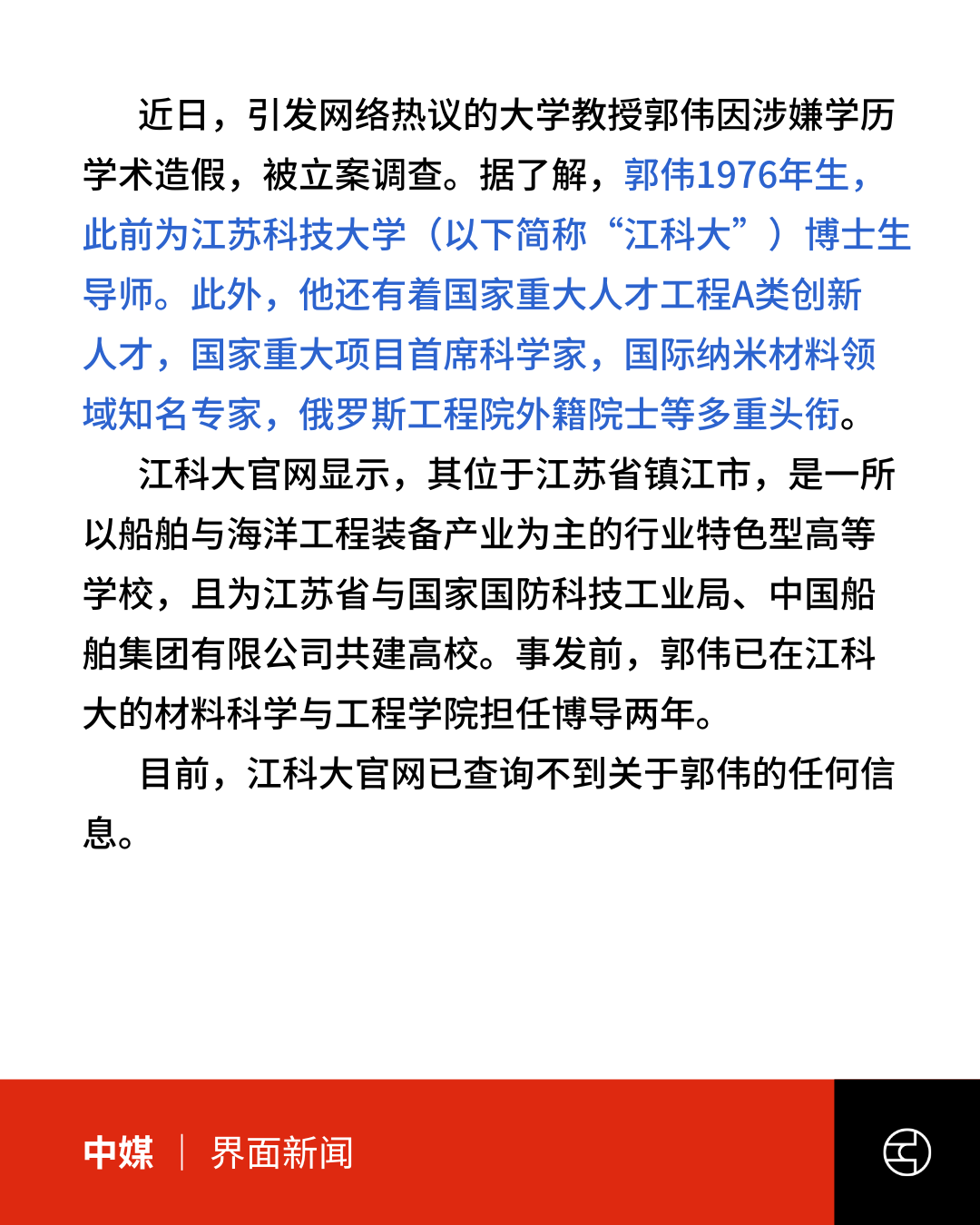 近日，引发网络热议的大学教授郭伟因涉嫌学历学术造假，被立案调查。据了解，郭伟1976年生，此前为江苏科技大学（以下简称“江科大”）博士生导师。此外，他还有着国家重大人才工程A类创新人才，国家重大项目首席科学家，国际纳米材料领域知名专家，俄罗斯工程院外籍院士等多重头衔。

江科大官网显示，其位于江苏省镇江市，是一所以船舶与海洋工程装备产业为主的行业特色型高等学校，且为江苏省与国家国防科技工业局、中国船舶集团有限公司共建高校。事发前，郭伟已在江科大的材料科学与工程学院担任博导两年。

目前，江科大官网已查询不到关于郭伟的任何信息。

中媒 | 界面新闻